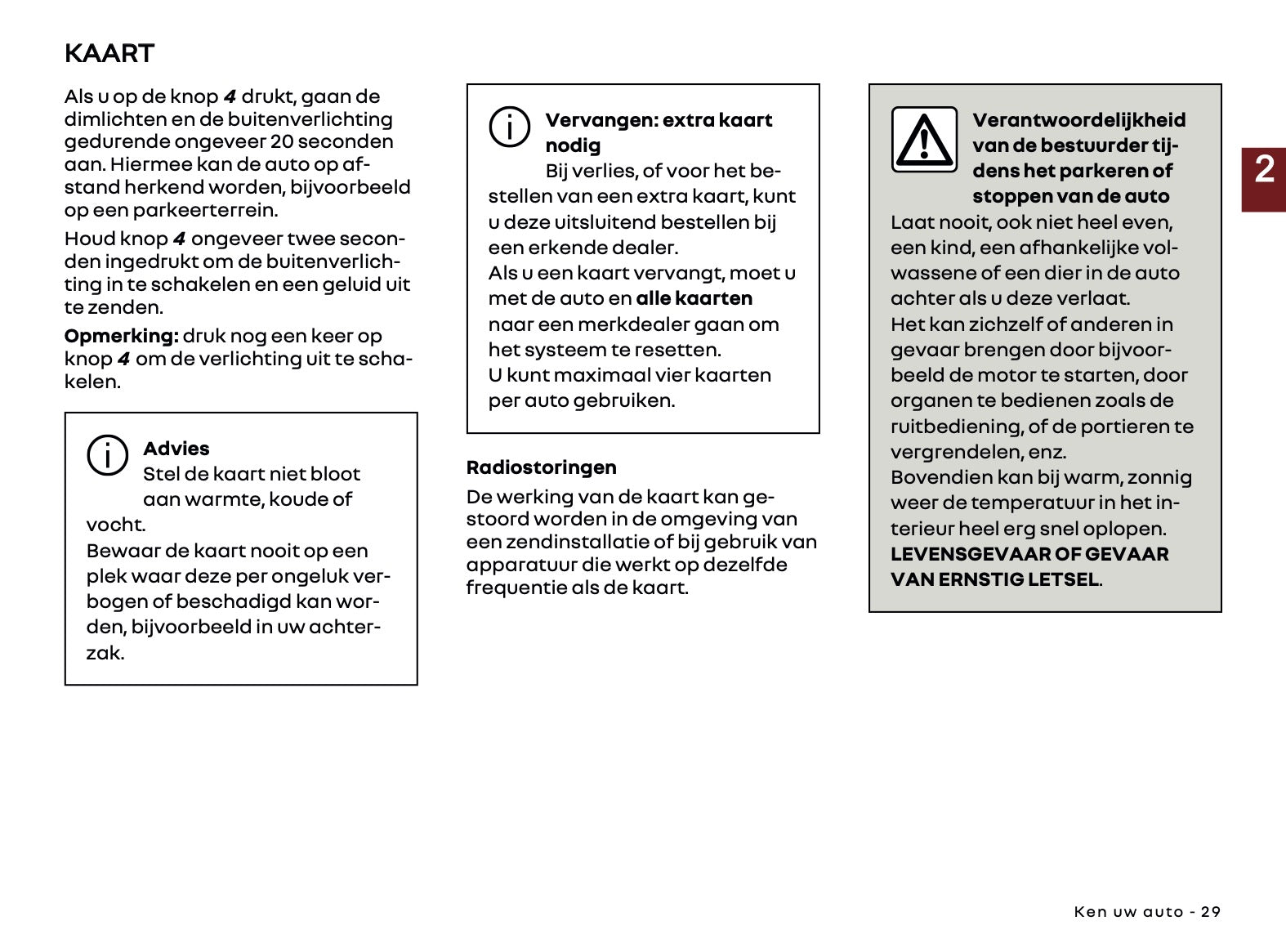 KAART

Als u op de knop 4 drukt, gaan de dimlichten en de buitenverlichting gedurende ongeveer 20 seconden aan. Hiermee kan de auto op afstand herkend worden, bijvoorbeeld op een parkeerterrein.

Houd knop 4 ongeveer twee seconden ingedrukt om de buitenverlichting in te schakelen en een geluid uit te zenden.

Opmerking: druk nog een keer op knop 4 om de verlichting uit te schakelen.

Advies
Stel de kaart niet bloot aan warmte, koude of vocht.
Bewaar de kaart nooit op een plek waar deze per ongeluk verbogen of beschadigd kan worden, bijvoorbeeld in uw achterzak.

Vervangen: extra kaart nodig
Bij verlies, of voor het bestellen van een extra kaart, kunt u deze uitsluitend bestellen bij een erkende dealer.
Als u een kaart vervangt, moet u met de auto en alle kaarten naar een merkdealer gaan om het systeem te resetten.
U kunt maximaal vier kaarten per auto gebruiken.

Radiostoringen

De werking van de kaart kan gestoord worden in de omgeving van een zendinstallatie of bij gebruik van apparatuur die werkt op dezelfde frequentie als de kaart.

Verantwoordelijkheid van de bestuurder tijdens het parkeren of stoppen van de auto
Laat nooit, ook niet heel even, een kind, een afhankelijke volwassene of een dier in de auto achter als u deze verlaat.
Het kan zichzelf of anderen in gevaar brengen door bijvoorbeeld de motor te starten, door organen te bedienen zoals de ruitbediening, of de portieren te vergrendelen, enz.
Bovendien kan bij warm, zonnig weer de temperatuur in het interieur heel erg snel oplopen.
LEVENSGEVAAR OF GEVAAR VAN ERNSTIG LETSEL.

2

Ken uw auto - 29